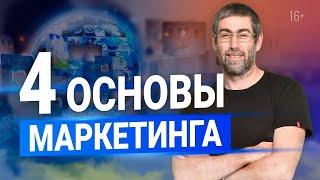 16+

4 ОСНОВЫ МАРКЕТИНГА